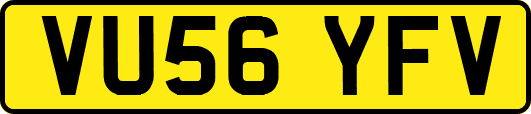 VU56 YFV